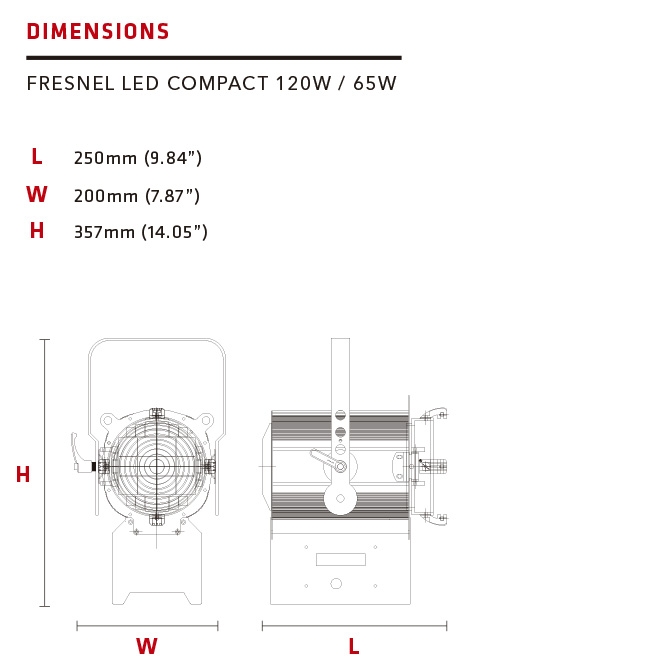 DIMENSIONS

FRESNEL LED COMPACT 120W / 65W

L 250mm (9.84”)
W 200mm (7.87”)
H 357mm (14.05”)

H

W

L